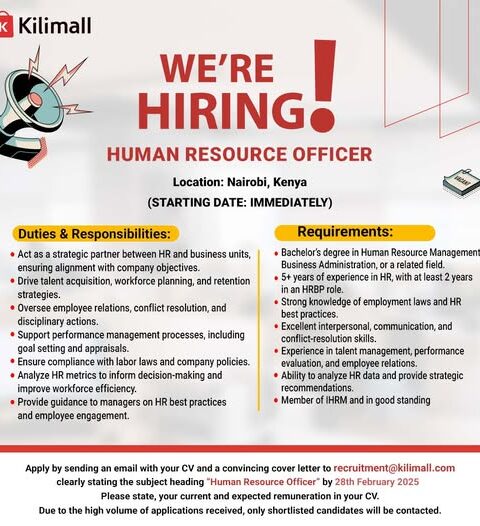 K Kilimall

WE'RE HIRING!

HUMAN RESOURCE OFFICER

Location: Nairobi, Kenya
(STARTING DATE: IMMEDIATELY)

VACANT

Duties & Responsibilities:

• Act as a strategic partner between HR and business units, ensuring alignment with company objectives.
• Drive talent acquisition, workforce planning, and retention strategies.
• Oversee employee relations, conflict resolution, and disciplinary actions.
• Support performance management processes, including goal setting and appraisals.
• Ensure compliance with labor laws and company policies.
• Analyze HR metrics to inform decision-making and improve workforce efficiency.
• Provide guidance to managers on HR best practices and employee engagement.

Requirements:

• Bachelor's degree in Human Resource Management Business Administration, or a related field.
• 5+ years of experience in HR, with at least 2 years in an HRBP role.
• Strong knowledge of employment laws and HR best practices.
• Excellent interpersonal, communication, and conflict-resolution skills.
• Experience in talent management, performance evaluation, and employee relations.
• Ability to analyze HR data and provide strategic recommendations.
• Member of IHRM and in good standing

Apply by sending an email with your CV and a convincing cover letter to recruitment@kilimall.com clearly stating the subject heading "Human Resource Officer" by 28th February 2025
Please state, your current and expected remuneration in your CV.
Due to the high volume of applications received, only shortlisted candidates will be contacted.